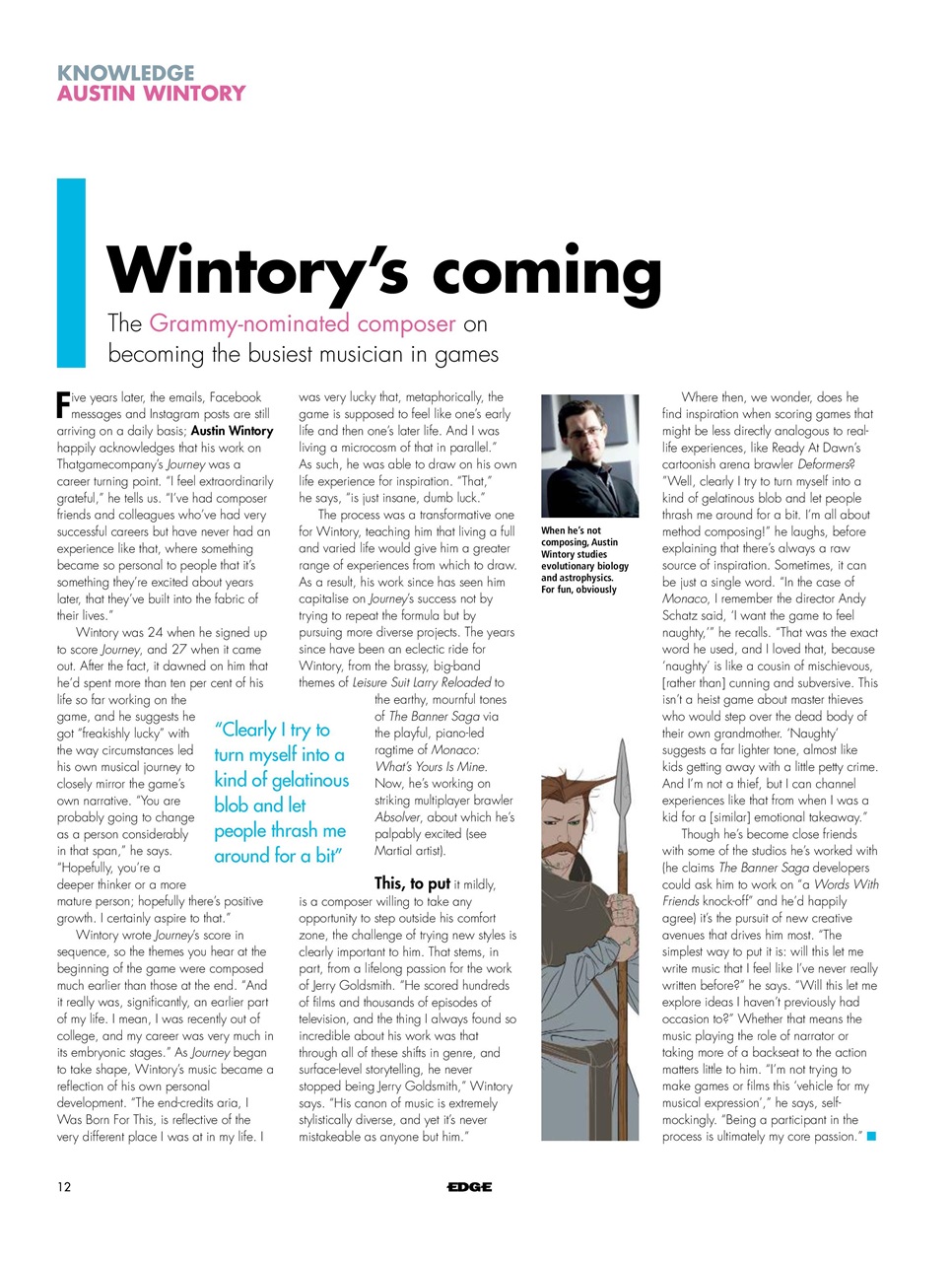 KNOWLEDGE
AUSTIN WINTORY

Wintory's coming

The Grammy-nominated composer on becoming the busiest musician in games

Five years later, the emails, Facebook messages and Instagram posts are still arriving on a daily basis; Austin Wintory happily acknowledges that his work on Thatgamecompany's Journey was a career turning point. "I feel extraordinarily grateful," he tells us. "I've had composer friends and colleagues who've had very successful careers but have never had an experience like that, where something became so personal to people that it's something they're excited about years later, that they've built into the fabric of their lives."

Wintory was 24 when he signed up to score Journey, and 27 when it came out. After the fact, it dawned on him that he'd spent more than ten per cent of his life so far working on the game, and he suggests he got "freakishly lucky" with the way circumstances led his own musical journey to closely mirror the game's own narrative. "You are probably going to change as a person considerably in that span," he says. "Hopefully, you're a deeper thinker or a more mature person; hopefully there's positive growth. I certainly aspire to that."

Wintory wrote Journey's score in sequence, so the themes you hear at the beginning of the game were composed much earlier than those at the end. "And it really was, significantly, an earlier part of my life. I mean, I was recently out of college, and my career was very much in its embryonic stages." As Journey began to take shape, Wintory's music became a reflection of his own personal development. "The end-credits aria, I Was Born For This, is reflective of the very different place I was at in my life. I was very lucky that, metaphorically, the game is supposed to feel like one's early life and then one's later life. And I was living a microcosm of that in parallel." As such, he was able to draw on his own life experience for inspiration. "That," he says, "is just insane, dumb luck."

The process was a transformative one for Wintory, teaching him that living a full and varied life would give him a greater range of experiences from which to draw. As a result, his work since has seen him capitalise on Journey's success not by trying to repeat the formula but by pursuing more diverse projects. The years since have been an eclectic ride for Wintory, from the brassy, big-band themes of Leisure Suit Larry Reloaded to the earthy, mournful tones of The Banner Saga via the playful, piano-led ragtime of Monaco: What's Yours Is Mine. Now, he's working on striking multiplayer brawler Absolver, about which he's palpably excited (see Martial artist).

"Clearly I try to turn myself into a kind of gelatinous blob and let people thrash me around for a bit"

This, to put it mildly, is a composer willing to take any opportunity to step outside his comfort zone, the challenge of trying new styles is clearly important to him. That stems, in part, from a lifelong passion for the work of Jerry Goldsmith. "He scored hundreds of films and thousands of episodes of television, and the thing I always found so incredible about his work was that through all of these shifts in genre, and surface-level storytelling, he never stopped being Jerry Goldsmith," Wintory says. "His canon of music is extremely stylistically diverse, and yet it's never mistakeable as anyone but him."

When he's not composing, Austin Wintory studies evolutionary biology and astrophysics. For fun, obviously

Where then, we wonder, does he find inspiration when scoring games that might be less directly analogous to real-life experiences, like Ready At Dawn's cartoonish arena brawler Deformers? "Well, clearly I try to turn myself into a kind of gelatinous blob and let people thrash me around for a bit. I'm all about method composing!" he laughs, before explaining that there's always a raw source of inspiration. Sometimes, it can be just a single word. "In the case of Monaco, I remember the director Andy Schatz said, 'I want the game to feel naughty,'" he recalls. "That was the exact word he used, and I loved that, because 'naughty' is like a cousin of mischievous, [rather than] cunning and subversive. This isn't a heist game about master thieves who would step over the dead body of their own grandmother. 'Naughty' suggests a far lighter tone, almost like kids getting away with a little petty crime. And I'm not a thief, but I can channel experiences like that from when I was a kid for a [similar] emotional takeaway."

Though he's become close friends with some of the studios he's worked with (he claims The Banner Saga developers could ask him to work on "a Words With Friends knock-off" and he'd happily agree) it's the pursuit of new creative avenues that drives him most. "The simplest way to put it is: will this let me write music that I feel like I've never really written before?" he says. "Will this let me explore ideas I haven't previously had occasion to?" Whether that means the music playing the role of narrator or taking more of a backseat to the action matters little to him. "I'm not trying to make games or films this 'vehicle for my musical expression'," he says, self-mockingly. "Being a participant in the process is ultimately my core passion."

12

EDGE